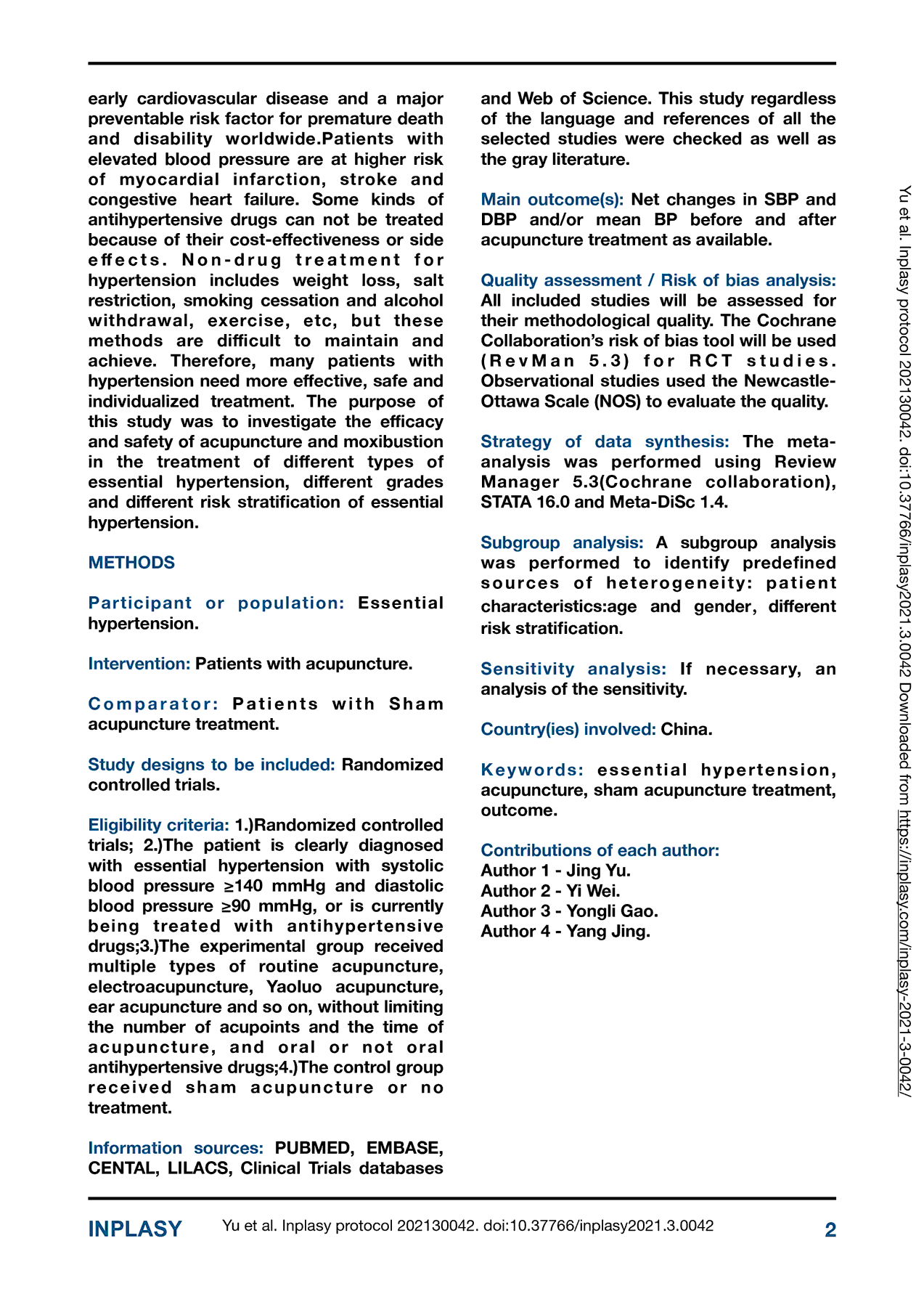 early cardiovascular disease and a major preventable risk factor for premature death and disability worldwide.Patients with elevated blood pressure are at higher risk of myocardial infarction, stroke and congestive heart failure. Some kinds of antihypertensive drugs can not be treated because of their cost-effectiveness or side effects. Non-drug treatment for hypertension includes weight loss, salt restriction, smoking cessation and alcohol withdrawal, exercise, etc, but these methods are difficult to maintain and achieve. Therefore, many patients with hypertension need more effective, safe and individualized treatment. The purpose of this study was to investigate the efficacy and safety of acupuncture and moxibustion in the treatment of different types of essential hypertension, different grades and different risk stratification of essential hypertension.

METHODS

Participant or population: Essential hypertension.

Intervention: Patients with acupuncture.

Comparator: Patients with Sham acupuncture treatment.

Study designs to be included: Randomized controlled trials.

Eligibility criteria: 1.)Randomized controlled trials; 2.)The patient is clearly diagnosed with essential hypertension with systolic blood pressure ≥140 mmHg and diastolic blood pressure ≥90 mmHg, or is currently being treated with antihypertensive drugs;3.)The experimental group received multiple types of routine acupuncture, electroacupuncture, Yaoluo acupuncture, ear acupuncture and so on, without limiting the number of acupoints and the time of acupuncture, and oral or not oral antihypertensive drugs;4.)The control group received sham acupuncture or no treatment.

Information sources: PUBMED, EMBASE, CENTAL, LILACS, Clinical Trials databases and Web of Science. This study regardless of the language and references of all the selected studies were checked as well as the gray literature.

Main outcome(s): Net changes in SBP and DBP and/or mean BP before and after acupuncture treatment as available.

Quality assessment / Risk of bias analysis: All included studies will be assessed for their methodological quality. The Cochrane Collaboration's risk of bias tool will be used (RevMan 5.3) for RCT studies. Observational studies used the Newcastle-Ottawa Scale (NOS) to evaluate the quality.

Strategy of data synthesis: The meta-analysis was performed using Review Manager 5.3(Cochrane collaboration), STATA 16.0 and Meta-DiSc 1.4.

Subgroup analysis: A subgroup analysis was performed to identify predefined sources of heterogeneity: patient characteristics:age and gender, different risk stratification.

Sensitivity analysis: If necessary, an analysis of the sensitivity.

Country(ies) involved: China.

Keywords: essential hypertension, acupuncture, sham acupuncture treatment, outcome.

Contributions of each author:
Author 1 - Jing Yu.
Author 2 - Yi Wei.
Author 3 - Yongli Gao.
Author 4 - Yang Jing.

Yu et al. Inplasy protocol 202130042. doi:10.37766/inplasy2021.3.0042 Downloaded from https://inplasy.com/inplasy-2021-3-0042/

INPLASY Yu et al. Inplasy protocol 202130042. doi:10.37766/inplasy2021.3.0042 2